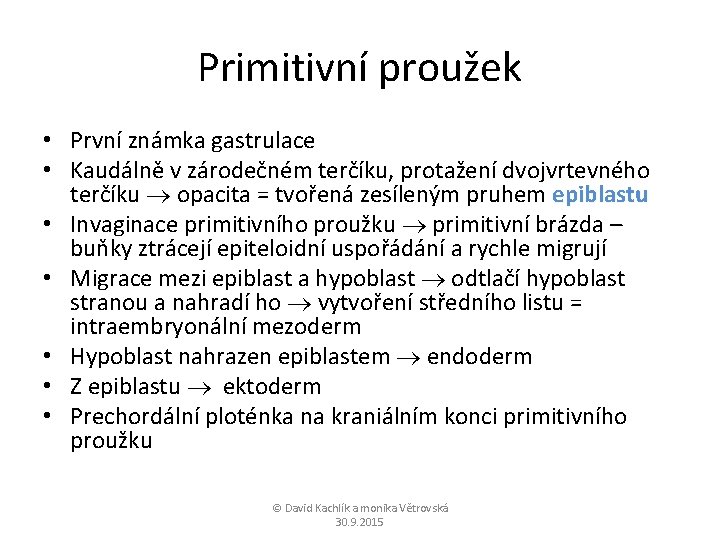 Primitivní proužek

• První známka gastrulace
• Kaudálně v zárodečném terčíku, protažení dvojvrtevného terčíku $\rightarrow$ opacita = tvořená zesíleným pruhem epiblastu
• Invaginace primitivního proužku $\rightarrow$ primitivní brázda – buňky ztrácejí epiteloidní uspořádání a rychle migrují
• Migrace mezi epiblast a hypoblast $\rightarrow$ odtlačí hypoblast stranou a nahradí ho $\rightarrow$ vytvoření středního listu = intraembryonální mezoderm
• Hypoblast nahrazen epiblastem $\rightarrow$ endoderm
• Z epiblastu $\rightarrow$ ektoderm
• Prechordální ploténka na kraniálním konci primitivního proužku

© David Kachlík a monika Větrovská
30.9.2015